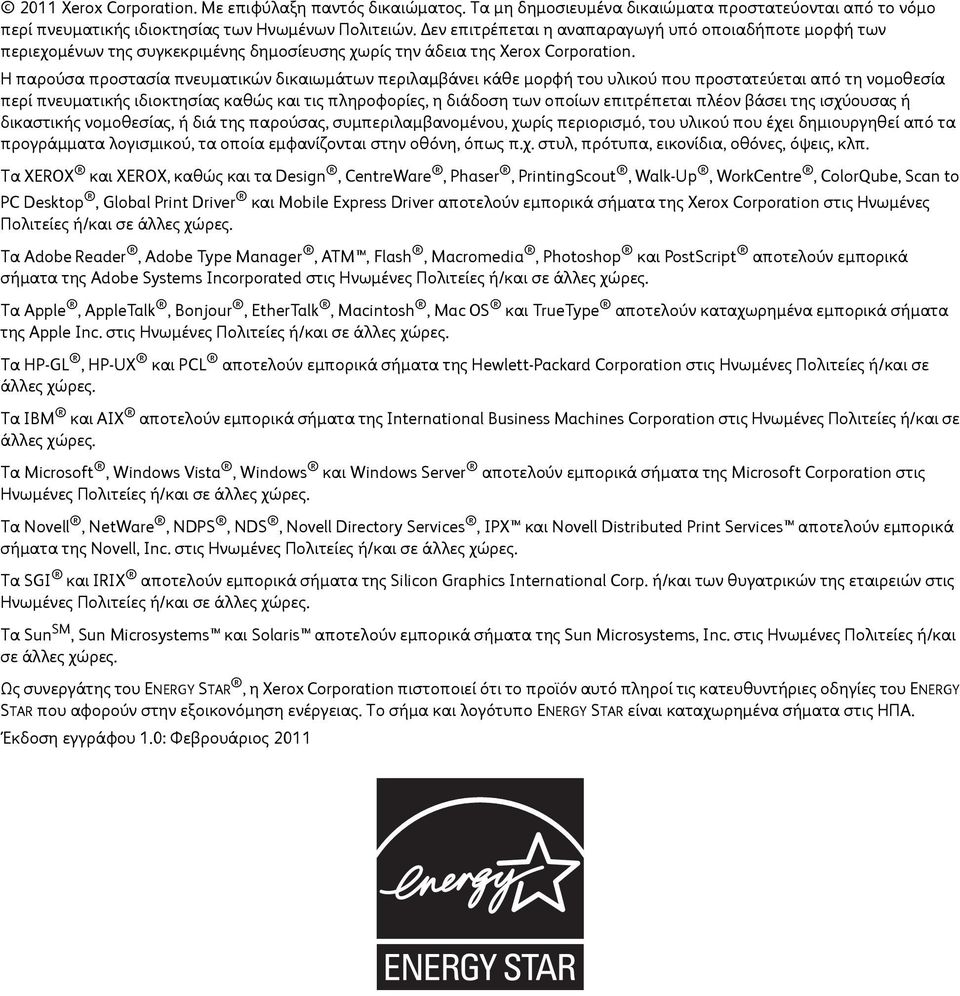 © 2011 Xerox Corporation. Με επιφύλαξη παντός δικαιώματος. Τα μη δημοσιευμένα δικαιώματα προστατεύονται από το νόμο περί πνευματικής ιδιοκτησίας των Ηνωμένων Πολιτειών. Δεν επιτρέπεται η αναπαραγωγή υπό οποιαδήποτε μορφή των περιεχομένων της συγκεκριμένης δημοσίευσης χωρίς την άδεια της Xerox Corporation.

Η παρούσα προστασία πνευματικών δικαιωμάτων περιλαμβάνει κάθε μορφή του υλικού που προστατεύεται από τη νομοθεσία περί πνευματικής ιδιοκτησίας καθώς και τις πληροφορίες, η διάδοση των οποίων επιτρέπεται πλέον βάσει της ισχύουσας ή δικαστικής νομοθεσίας, ή διά της παρούσας, συμπεριλαμβανομένου, χωρίς περιορισμό, του υλικού που έχει δημιουργηθεί από τα προγράμματα λογισμικού, τα οποία εμφανίζονται στην οθόνη, όπως π.χ. στυλ, πρότυπα, εικονίδια, οθόνες, όψεις, κλπ.

Τα XEROX® και XEROX, καθώς και τα Design®, CentreWare®, Phaser®, PrintingScout®, Walk-Up®, WorkCentre®, ColorQube, Scan to PC Desktop®, Global Print Driver® και Mobile Express Driver αποτελούν εμπορικά σήματα της Xerox Corporation στις Ηνωμένες Πολιτείες ή/και σε άλλες χώρες.

Τα Adobe Reader®, Adobe Type Manager®, ATM™, Flash®, Macromedia®, Photoshop® και PostScript® αποτελούν εμπορικά σήματα της Adobe Systems Incorporated στις Ηνωμένες Πολιτείες ή/και σε άλλες χώρες.

Τα Apple®, AppleTalk®, Bonjour®, EtherTalk®, Macintosh®, Mac OS® και TrueType® αποτελούν καταχωρημένα εμπορικά σήματα της Apple Inc. στις Ηνωμένες Πολιτείες ή/και σε άλλες χώρες.

Τα HP-GL®, HP-UX® και PCL® αποτελούν εμπορικά σήματα της Hewlett-Packard Corporation στις Ηνωμένες Πολιτείες ή/και σε άλλες χώρες.

Τα IBM® και AIX® αποτελούν εμπορικά σήματα της International Business Machines Corporation στις Ηνωμένες Πολιτείες ή/και σε άλλες χώρες.

Τα Microsoft®, Windows Vista®, Windows® και Windows Server® αποτελούν εμπορικά σήματα της Microsoft Corporation στις Ηνωμένες Πολιτείες ή/και σε άλλες χώρες.

Τα Novell®, NetWare®, NDPS®, NDS®, Novell Directory Services®, IPX™ και Novell Distributed Print Services™ αποτελούν εμπορικά σήματα της Novell, Inc. στις Ηνωμένες Πολιτείες ή/και σε άλλες χώρες.

Τα SGI® και IRIX® αποτελούν εμπορικά σήματα της Silicon Graphics International Corp. ή/και των θυγατρικών της εταιρειών στις Ηνωμένες Πολιτείες ή/και σε άλλες χώρες.

Τα Sun$^{SM}$, Sun Microsystems™ και Solaris™ αποτελούν εμπορικά σήματα της Sun Microsystems, Inc. στις Ηνωμένες Πολιτείες ή/και σε άλλες χώρες.

Ως συνεργάτης του ENERGY STAR®, η Xerox Corporation πιστοποιεί ότι το προϊόν αυτό πληροί τις κατευθυντήριες οδηγίες του ENERGY STAR που αφορούν στην εξοικονόμηση ενέργειας. Το σήμα και λογότυπο ENERGY STAR είναι καταχωρημένα σήματα στις ΗΠΑ.

Έκδοση εγγράφου 1.0: Φεβρουάριος 2011

energy

ENERGY STAR